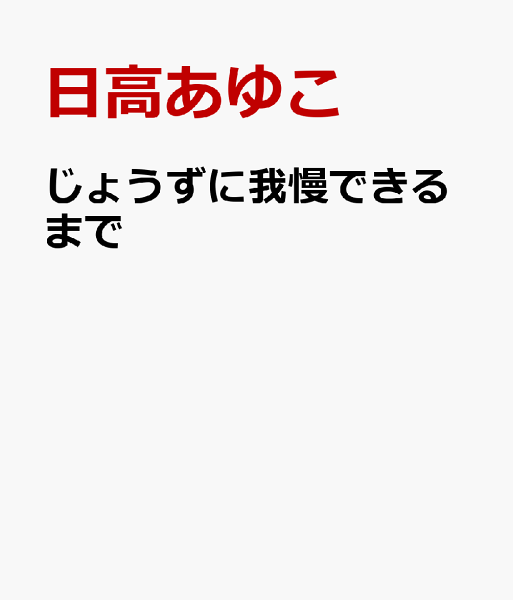 日高あゆこ

じょうずに我慢できるまで